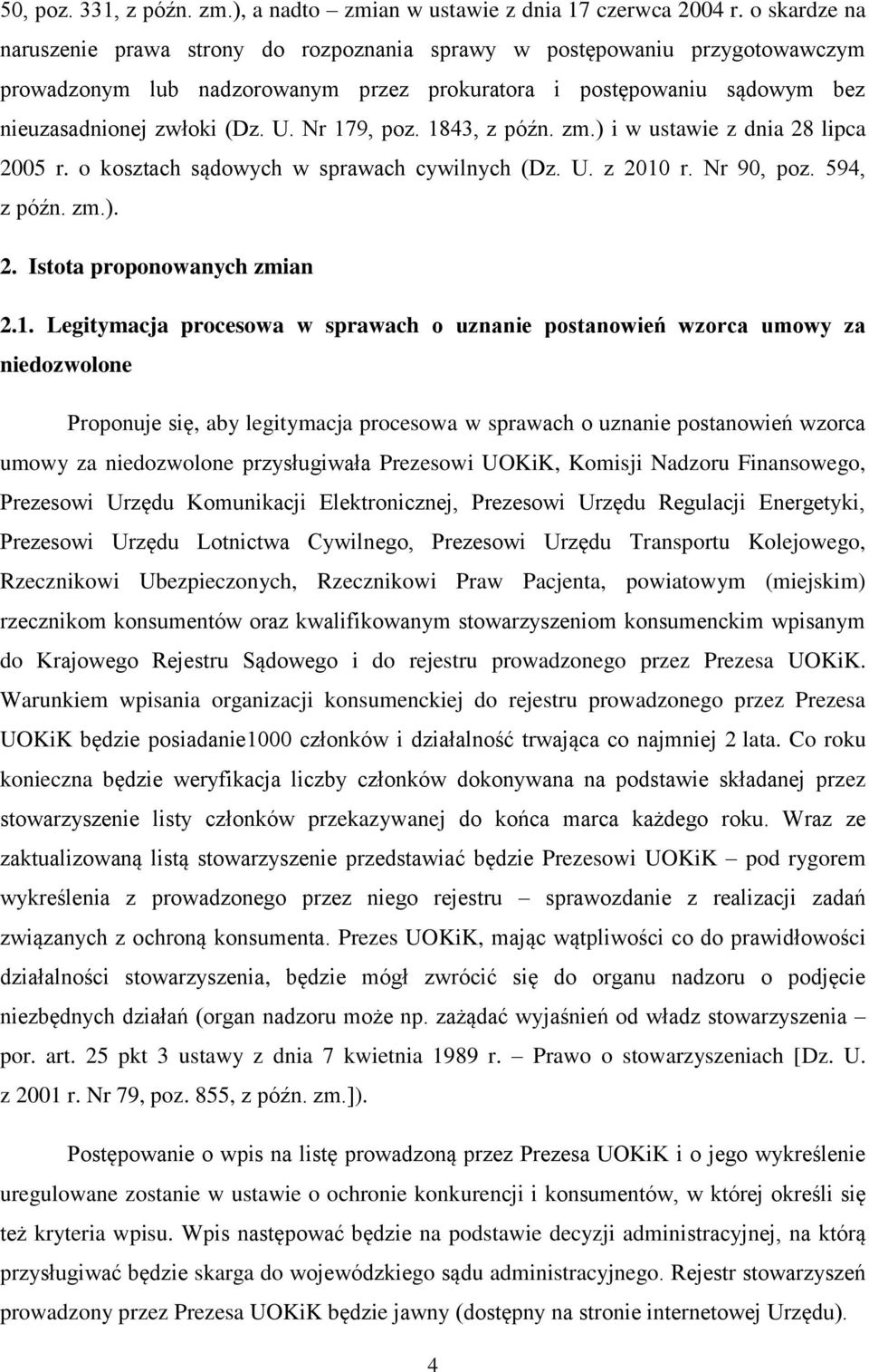 50, poz. 331, z późn. zm.), a nadto – zmian w ustawie z dnia 17 czerwca 2004 r. o skardze na naruszenie prawa strony do rozpoznania sprawy w postępowaniu przygotowawczym prowadzonym lub nadzorowanym przez prokuratora i postępowaniu sądowym bez nieuzasadnionej zwłoki (Dz. U. Nr 179, poz. 1843, z późn. zm.) i w ustawie z dnia 28 lipca 2005 r. o kosztach sądowych w sprawach cywilnych (Dz. U. z 2010 r. Nr 90, poz. 594, z późn. zm.).

2. Istota proponowanych zmian

2.1. Legitymacja procesowa w sprawach o uznanie postanowień wzorca umowy za niedozwolone

Proponuje się, aby legitymacja procesowa w sprawach o uznanie postanowień wzorca umowy za niedozwolone przysługiwała Prezesowi UOKiK, Komisji Nadzoru Finansowego, Prezesowi Urzędu Komunikacji Elektronicznej, Prezesowi Urzędu Regulacji Energetyki, Prezesowi Urzędu Lotnictwa Cywilnego, Prezesowi Urzędu Transportu Kolejowego, Rzecznikowi Ubezpieczonych, Rzecznikowi Praw Pacjenta, powiatowym (miejskim) rzecznikom konsumentów oraz kwalifikowanym stowarzyszeniom konsumenckim wpisanym do Krajowego Rejestru Sądowego i do rejestru prowadzonego przez Prezesa UOKiK. Warunkiem wpisania organizacji konsumenckiej do rejestru prowadzonego przez Prezesa UOKiK będzie posiadanie1000 członków i działalność trwająca co najmniej 2 lata. Co roku konieczna będzie weryfikacja liczby członków dokonywana na podstawie składanej przez stowarzyszenie listy członków przekazywanej do końca marca każdego roku. Wraz ze zaktualizowaną listą stowarzyszenie przedstawiać będzie Prezesowi UOKiK – pod rygorem wykreślenia z prowadzonego przez niego rejestru – sprawozdanie z realizacji zadań związanych z ochroną konsumenta. Prezes UOKiK, mając wątpliwości co do prawidłowości działalności stowarzyszenia, będzie mógł zwrócić się do organu nadzoru o podjęcie niezbędnych działań (organ nadzoru może np. zażądać wyjaśnień od władz stowarzyszenia – por. art. 25 pkt 3 ustawy z dnia 7 kwietnia 1989 r. – Prawo o stowarzyszeniach [Dz. U. z 2001 r. Nr 79, poz. 855, z późn. zm.]).

Postępowanie o wpis na listę prowadzoną przez Prezesa UOKiK i o jego wykreślenie uregulowane zostanie w ustawie o ochronie konkurencji i konsumentów, w której określi się też kryteria wpisu. Wpis następować będzie na podstawie decyzji administracyjnej, na którą przysługiwać będzie skarga do wojewódzkiego sądu administracyjnego. Rejestr stowarzyszeń prowadzony przez Prezesa UOKiK będzie jawny (dostępny na stronie internetowej Urzędu).

4